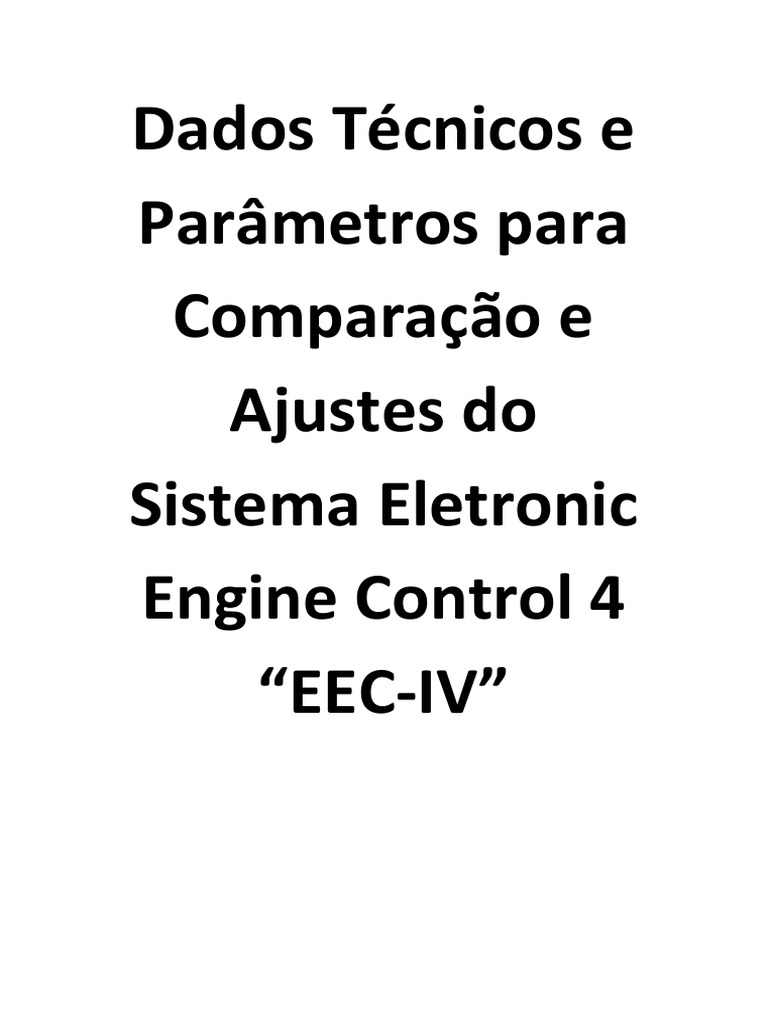 Dados Técnicos e Parâmetros para Comparação e Ajustes do Sistema Eletronic Engine Control 4 “EEC-IV”